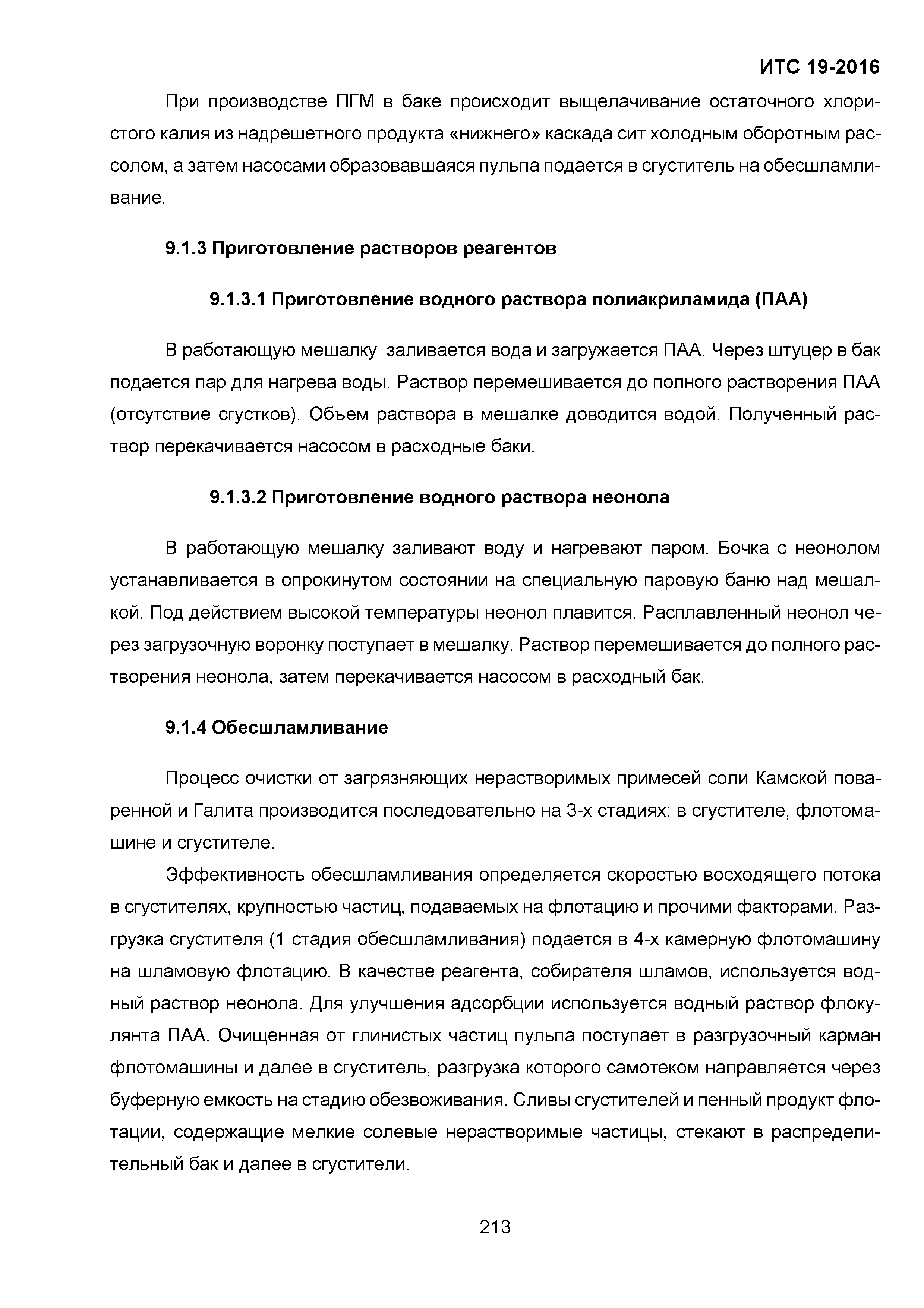 ИТС 19-2016

При производстве ПГМ в баке происходит выщелачивание остаточного хлористого калия из надрешетного продукта «нижнего» каскада сит холодным оборотным рассолом, а затем насосами образовавшаяся пульпа подается в сгуститель на обесшламливание.

9.1.3 Приготовление растворов реагентов

9.1.3.1 Приготовление водного раствора полиакриламида (ПАА)

В работающую мешалку заливается вода и загружается ПАА. Через штуцер в бак подается пар для нагрева воды. Раствор перемешивается до полного растворения ПАА (отсутствие сгустков). Объем раствора в мешалке доводится водой. Полученный раствор перекачивается насосом в расходные баки.

9.1.3.2 Приготовление водного раствора неонола

В работающую мешалку заливают воду и нагревают паром. Бочка с неонолом устанавливается в опрокинутом состоянии на специальную паровую баню над мешалкой. Под действием высокой температуры неонол плавится. Расплавленный неонол через загрузочную воронку поступает в мешалку. Раствор перемешивается до полного растворения неонола, затем перекачивается насосом в расходный бак.

9.1.4 Обесшламливание

Процесс очистки от загрязняющих нерастворимых примесей соли Камской поваренной и Галита производится последовательно на 3-х стадиях: в сгустителе, флотомашине и сгустителе.

Эффективность обесшламливания определяется скоростью восходящего потока в сгустителях, крупностью частиц, подаваемых на флотацию и прочими факторами. Разгрузка сгустителя (1 стадия обесшламливания) подается в 4-х камерную флотомашину на шламовую флотацию. В качестве реагента, собирателя шламов, используется водный раствор неонола. Для улучшения адсорбции используется водный раствор флокулянта ПАА. Очищенная от глинистых частиц пульпа поступает в разгрузочный карман флотомашины и далее в сгуститель, разгрузка которого самотеком направляется через буферную емкость на стадию обезвоживания. Сливы сгустителей и пенный продукт флотации, содержащие мелкие солевые нерастворимые частицы, стекают в распределительный бак и далее в сгустители.

213